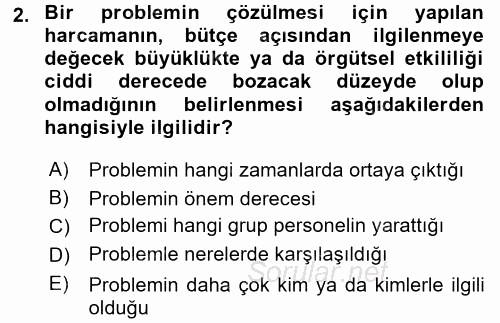 2. Bir problemin çözülmesi için yapılan harcamanın, bütçe açısından ilgilenmeye değecek büyüklükte ya da örgütsel etkililiği ciddi derecede bozacak düzeyde olup olmadığının belirlenmesi aşağıdakilerden hangisiyle ilgilidir?

A) Problemin hangi zamanlarda ortaya çıktığı
B) Problemin önem derecesi
C) Problemi hangi grup personelin yarattığı
D) Problemle nerelerde karşılaşıldığı
E) Problemin daha çok kim ya da kimlerle ilgili olduğu

Sorular.net